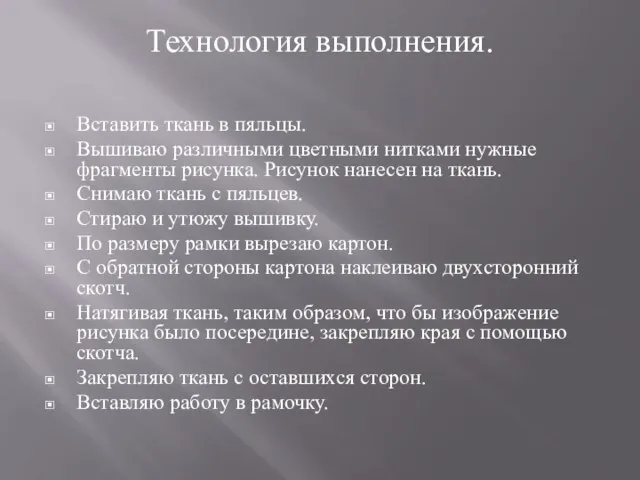 Технология выполнения.

- Вставить ткань в пяльцы.
- Вышиваю различными цветными нитками нужные фрагменты рисунка. Рисунок нанесен на ткань.
- Снимаю ткань с пяльцев.
- Стираю и утюжу вышивку.
- По размеру рамки вырезаю картон.
- С обратной стороны картона наклеиваю двухсторонний скотч.
- Натягивая ткань, таким образом, что бы изображение рисунка было посередине, закрепляю края с помощью скотча.
- Закрепляю ткань с оставшихся сторон.
- Вставляю работу в рамочку.